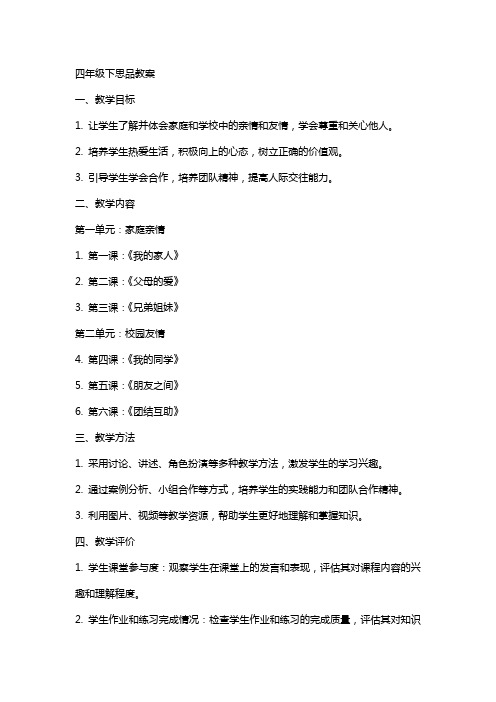 四年级下思品教案

一、教学目标

1. 让学生了解并体会家庭和学校中的亲情和友情，学会尊重和关心他人。

2. 培养学生热爱生活，积极向上的心态，树立正确的价值观。

3. 引导学生学会合作，培养团队精神，提高人际交往能力。

二、教学内容

第一单元：家庭亲情

1. 第一课：《我的家人》

2. 第二课：《父母的爱》

3. 第三课：《兄弟姐妹》

第二单元：校园友情

4. 第四课：《我的同学》

5. 第五课：《朋友之间》

6. 第六课：《团结互助》

三、教学方法

1. 采用讨论、讲述、角色扮演等多种教学方法，激发学生的学习兴趣。

2. 通过案例分析、小组合作等方式，培养学生的实践能力和团队合作精神。

3. 利用图片、视频等教学资源，帮助学生更好地理解和掌握知识。

四、教学评价

1. 学生课堂参与度：观察学生在课堂上的发言和表现，评估其对课程内容的兴趣和理解程度。

2. 学生作业和练习完成情况：检查学生作业和练习的完成质量，评估其对知识